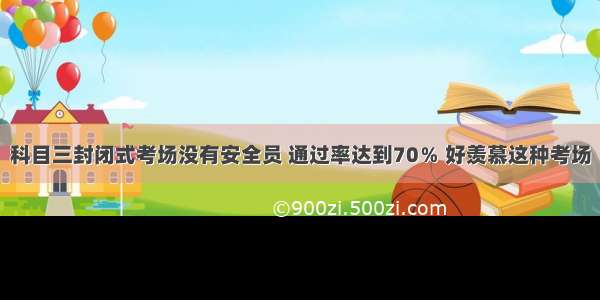 科目三封闭式考场没有安全员 通过率达到70% 好羡慕这种考场

©900zi.500zi.com